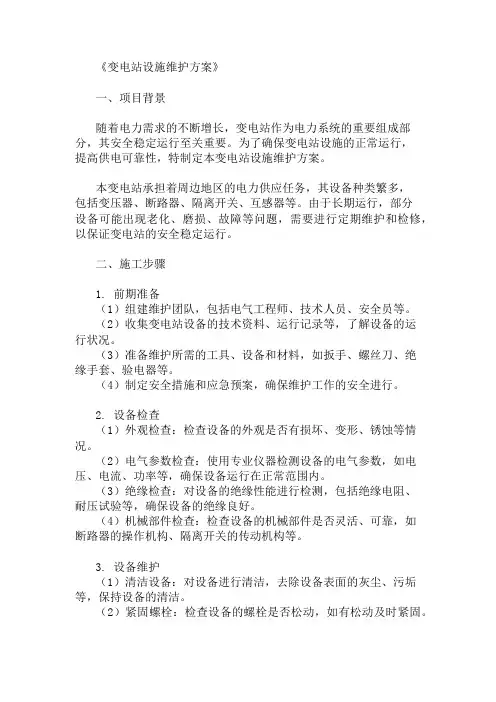 《变电站设施维护方案》

一、项目背景

随着电力需求的不断增长，变电站作为电力系统的重要组成部分，其安全稳定运行至关重要。为了确保变电站设施的正常运行，提高供电可靠性，特制定本变电站设施维护方案。

本变电站承担着周边地区的电力供应任务，其设备种类繁多，包括变压器、断路器、隔离开关、互感器等。由于长期运行，部分设备可能出现老化、磨损、故障等问题，需要进行定期维护和检修，以保证变电站的安全稳定运行。

二、施工步骤

1. 前期准备
（1）组建维护团队，包括电气工程师、技术人员、安全员等。
（2）收集变电站设备的技术资料、运行记录等，了解设备的运行状况。
（3）准备维护所需的工具、设备和材料，如扳手、螺丝刀、绝缘手套、验电器等。
（4）制定安全措施和应急预案，确保维护工作的安全进行。

2. 设备检查
（1）外观检查：检查设备的外观是否有损坏、变形、锈蚀等情况。
（2）电气参数检查：使用专业仪器检测设备的电气参数，如电压、电流、功率等，确保设备运行在正常范围内。
（3）绝缘检查：对设备的绝缘性能进行检测，包括绝缘电阻、耐压试验等，确保设备的绝缘良好。
（4）机械部件检查：检查设备的机械部件是否灵活、可靠，如断路器的操作机构、隔离开关的传动机构等。

3. 设备维护
（1）清洁设备：对设备进行清洁，去除设备表面的灰尘、污垢等，保持设备的清洁。
（2）紧固螺栓：检查设备的螺栓是否松动，如有松动及时紧固。